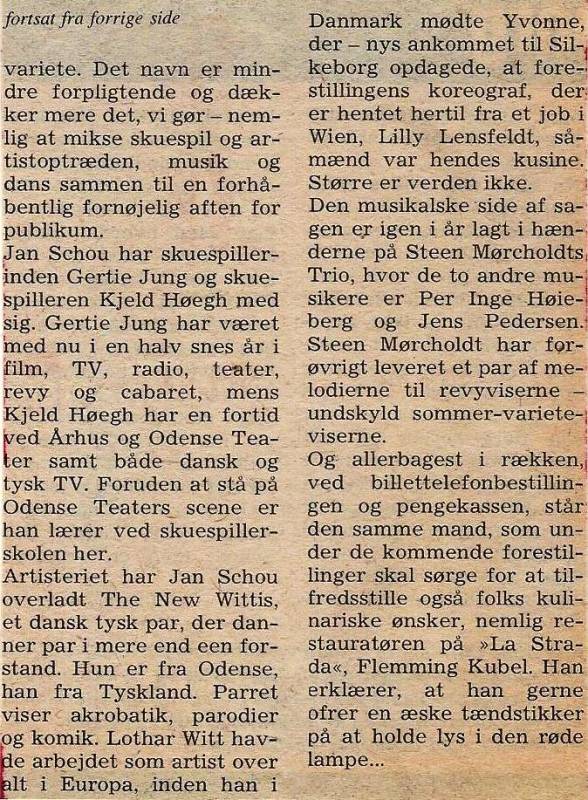 fortsat fra forrige side

variete. Det navn er mindre forpligtende og dækker mere det, vi gør – nemlig at mikse skuespil og artistoptræden, musik og dans sammen til en forhåbentlig fornøjelig aften for publikum.
Jan Schou har skuespillerinden Gertie Jung og skuespilleren Kjeld Høegh med sig. Gertie Jung har været med nu i en halv snes år i film, TV, radio, teater, revy og cabaret, mens Kjeld Høegh har en fortid ved Århus og Odense Teater samt både dansk og tysk TV. Foruden at stå på Odense Teaters scene er han lærer ved skuespillerskolen her.
Artisteriet har Jan Schou overladt The New Wittis, et dansk tysk par, der danner par i mere end een forstand. Hun er fra Odense, han fra Tyskland. Parret viser akrobatik, parodier og komik. Lothar Witt havde arbejdet som artist over alt i Europa, inden han i Danmark mødte Yvonne, der – nys ankommet til Silkeborg opdagede, at forestillingens koreograf, der er hentet hertil fra et job i Wien, Lilly Lensfeldt, såmænd var hendes kusine. Større er verden ikke.
Den musikalske side af sagen er igen i år lagt i hænderne på Steen Mørcholdts Trio, hvor de to andre musikere er Per Inge Høieberg og Jens Pedersen. Steen Mørcholdt har forøvrigt leveret et par af melodierne til revyviserne – undskyld sommer-varieteviserne.
Og allerbagest i rækken, ved billettelefonbestillingen og pengekassen, står den samme mand, som under de kommende forestillinger skal sørge for at tilfredsstille også folks kulinariske ønsker, nemlig restauratøren på »La Strada«, Flemming Kubel. Han erklærer, at han gerne ofrer en æske tændstikker på at holde lys i den røde lampe...